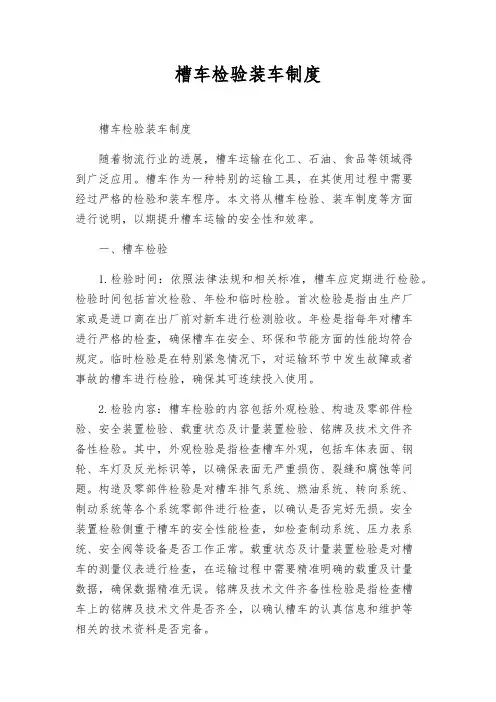 槽车检验装车制度

槽车检验装车制度

随着物流行业的进展，槽车运输在化工、石油、食品等领域得到广泛应用。槽车作为一种特别的运输工具，在其使用过程中需要经过严格的检验和装车程序。本文将从槽车检验、装车制度等方面进行说明，以期提升槽车运输的安全性和效率。

一、槽车检验

1. 检验时间：依照法律法规和相关标准，槽车应定期进行检验。检验时间包括首次检验、年检和临时检验。首次检验是指由生产厂家或是进口商在出厂前对新车进行检测验收。年检是指每年对槽车进行严格的检查，确保槽车在安全、环保和节能方面的性能均符合规定。临时检验是在特别紧急情况下，对运输环节中发生故障或者事故的槽车进行检验，确保其可连续投入使用。

2. 检验内容：槽车检验的内容包括外观检验、构造及零部件检验、安全装置检验、载重状态及计量装置检验、铭牌及技术文件齐备性检验。其中，外观检验是指检查槽车外观，包括车体表面、钢轮、车灯及反光标识等，以确保表面无严重损伤、裂缝和腐蚀等问题。构造及零部件检验是对槽车排气系统、燃油系统、转向系统、制动系统等各个系统零部件进行检查，以确认是否完好无损。安全装置检验侧重于槽车的安全性能检查，如检查制动系统、压力表系统、安全阀等设备是否工作正常。载重状态及计量装置检验是对槽车的测量仪表进行检查，在运输过程中需要精准明确的载重及计量数据，确保数据精准无误。铭牌及技术文件齐备性检验是指检查槽车上的铭牌及技术文件是否齐全，以确认槽车的认真信息和维护等相关的技术资料是否完备。